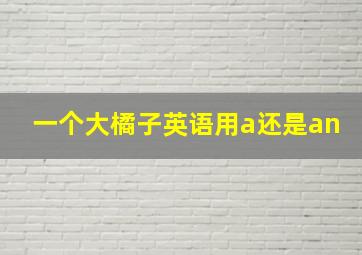 一个大橘子英语用a还是an